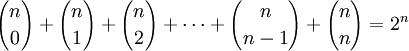 $\binom{n}{0} + \binom{n}{1} + \binom{n}{2} + \cdots + \binom{n}{n-1} + \binom{n}{n} = 2^n$